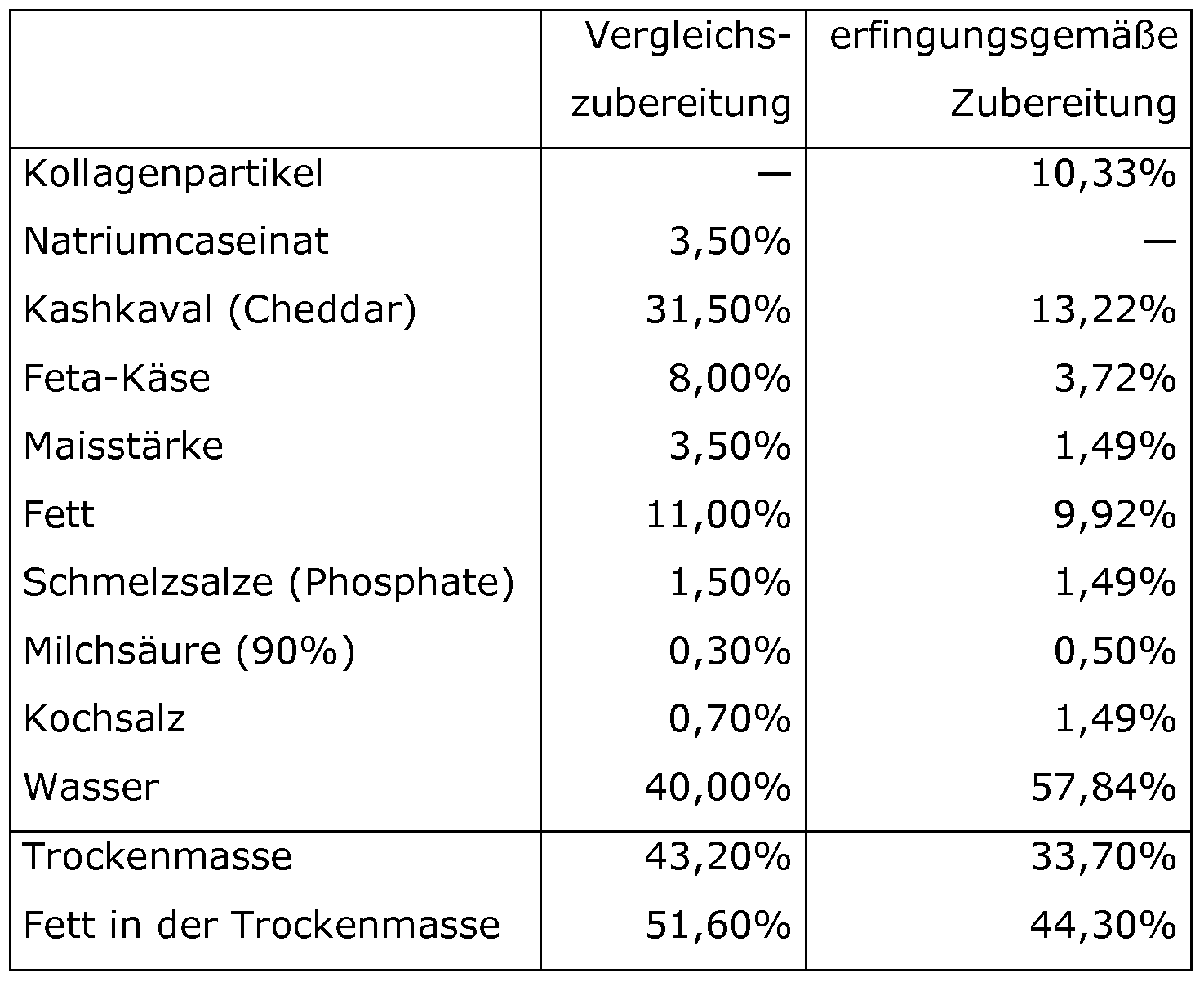 |  | Vergleichszubereitung | erfingungsgemäße Zubereitung |
|---|---|---|
| Kollagenpartikel | — | 10,33% |
| Natriumcaseinat | 3,50% | — |
| Kashkaval (Cheddar) | 31,50% | 13,22% |
| Feta-Käse | 8,00% | 3,72% |
| Maisstärke | 3,50% | 1,49% |
| Fett | 11,00% | 9,92% |
| Schmelzsalze (Phosphate) | 1,50% | 1,49% |
| Milchsäure (90%) | 0,30% | 0,50% |
| Kochsalz | 0,70% | 1,49% |
| Wasser | 40,00% | 57,84% |
| Trockenmasse | 43,20% | 33,70% |
| Fett in der Trockenmasse | 51,60% | 44,30% |